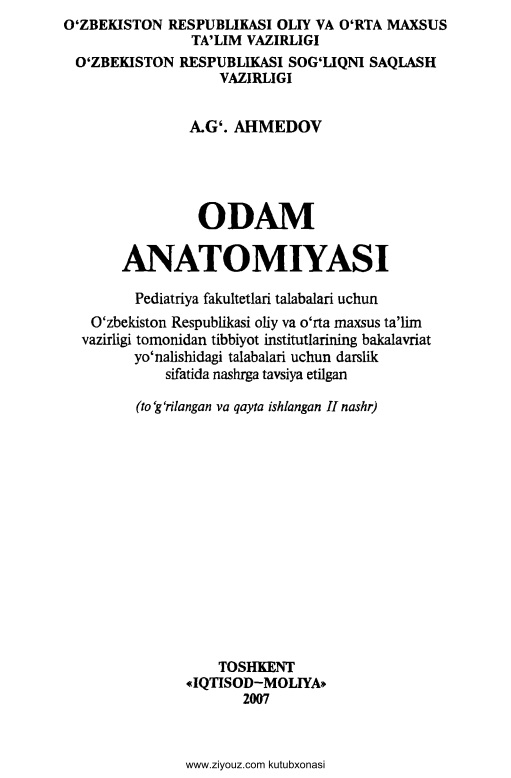 O‘ZBEKISTON RESPUBLIKASI OLIY VA O‘RTA MAXSUS TA’LIM VAZIRLIGI
O‘ZBEKISTON RESPUBLIKASI SOG‘LIQNI SAQLASH VAZIRLIGI

A.G‘. AHMEDOV

ODAM ANATOMIYASI

Pediatriya fakultetlari talabalari uchun
O‘zbekiston Respublikasi oliy va o‘rta maxsus ta’lim vazirligi tomonidan tibbiyot institutlarining bakalavriat yo‘nalishidagi talabalari uchun darslik sifatida nashrga tavsiya etilgan

(to‘g‘rilangan va qayta ishlangan II nashr)

TOSHKENT
«IQTISOD–MOLIYA»
2007

www.ziyouz.com kutubxonasi